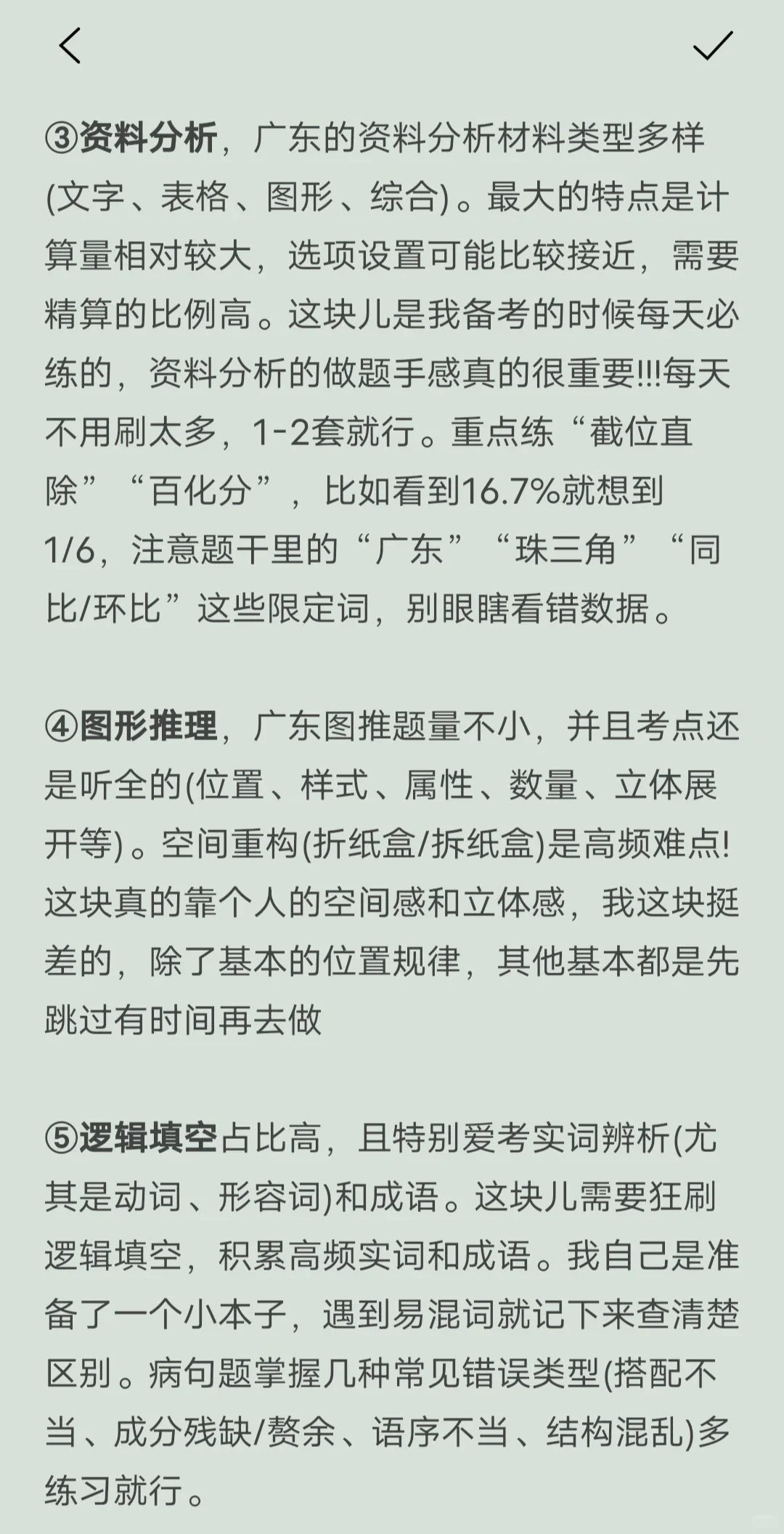 ③资料分析，广东的资料分析材料类型多样(文字、表格、图形、综合)。最大的特点是计算量相对较大，选项设置可能比较接近，需要精算的比例高。这块儿是我备考的时候每天必练的，资料分析的做题手感真的很重要!!!每天不用刷太多，1-2套就行。重点练“截位直除”“百化分”，比如看到16.7%就想到1/6，注意题干里的“广东”“珠三角”“同比/环比”这些限定词，别眼瞎看错数据。

④图形推理，广东图推题量不小，并且考点还是听全的(位置、样式、属性、数量、立体展开等)。空间重构(折纸盒/拆纸盒)是高频难点!这块真的靠个人的空间感和立体感，我这块挺差的，除了基本的位置规律，其他基本都是先跳过有时间再去做

⑤逻辑填空占比高，且特别爱考实词辨析(尤其是动词、形容词)和成语。这块儿需要狂刷逻辑填空，积累高频实词和成语。我自己是准备了一个小本子，遇到易混词就记下来查清楚区别。病句题掌握几种常见错误类型(搭配不当、成分残缺/赘余、语序不当、结构混乱)多练习就行。